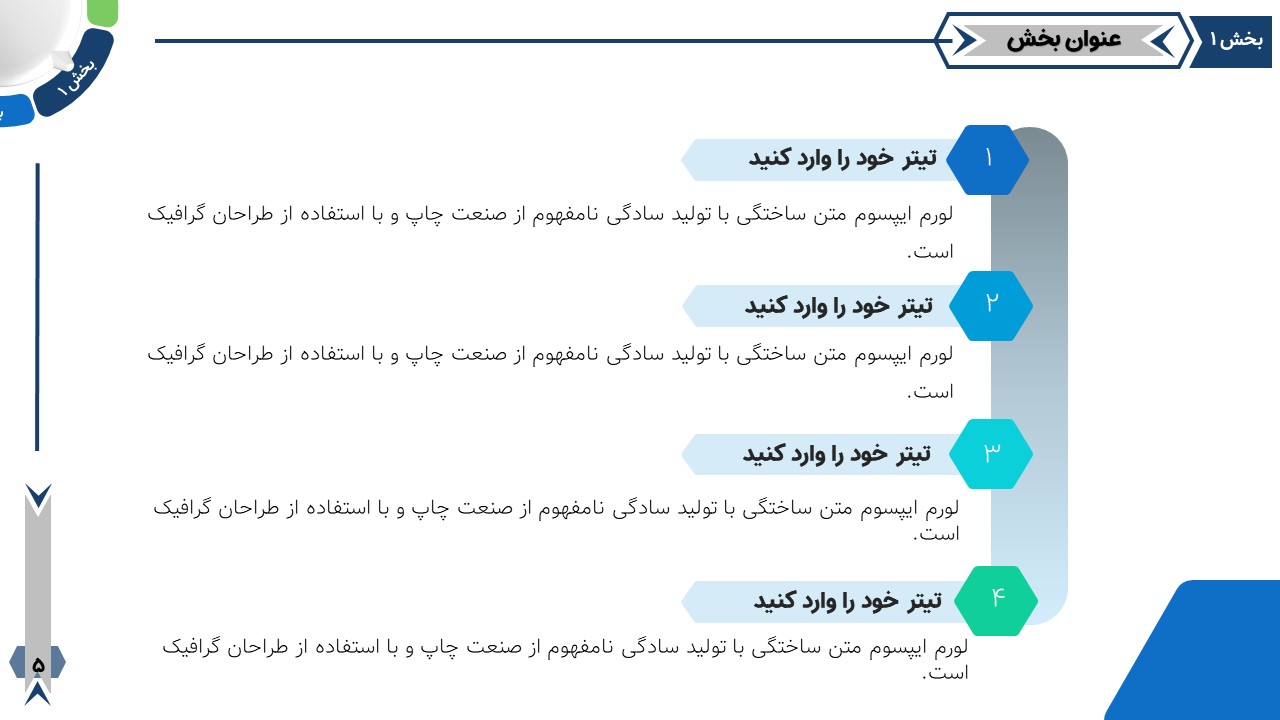 بخش ۱

عنوان بخش

بخش ۱

۱
تیتر خود را وارد کنید

لورم ایپسوم متن ساختگی با تولید سادگی نامفهوم از صنعت چاپ و با استفاده از طراحان گرافیک است.

۲
تیتر خود را وارد کنید

لورم ایپسوم متن ساختگی با تولید سادگی نامفهوم از صنعت چاپ و با استفاده از طراحان گرافیک است.

۳
تیتر خود را وارد کنید

لورم ایپسوم متن ساختگی با تولید سادگی نامفهوم از صنعت چاپ و با استفاده از طراحان گرافیک است.

۴
تیتر خود را وارد کنید

لورم ایپسوم متن ساختگی با تولید سادگی نامفهوم از صنعت چاپ و با استفاده از طراحان گرافیک است.

۵